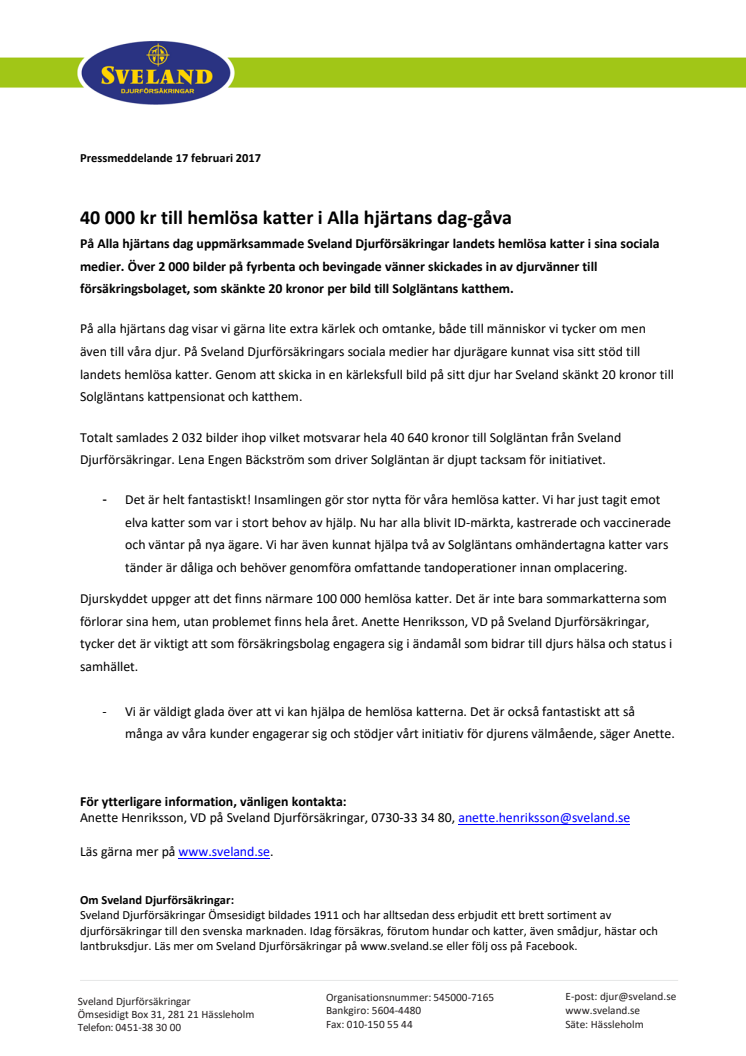 SVELAND
DJURFÖRSÄKRINGAR

Pressmeddelande 17 februari 2017

40 000 kr till hemlösa katter i Alla hjärtans dag-gåva

På Alla hjärtans dag uppmärksammade Sveland Djurförsäkringar landets hemlösa katter i sina sociala medier. Över 2 000 bilder på fyrbenta och bevingade vänner skickades in av djurvänner till försäkringsbolaget, som skänkte 20 kronor per bild till Solgläntans katthem.

På alla hjärtans dag visar vi gärna lite extra kärlek och omtanke, både till människor vi tycker om men även till våra djur. På Sveland Djurförsäkringars sociala medier har djurägare kunnat visa sitt stöd till landets hemlösa katter. Genom att skicka in en kärleksfull bild på sitt djur har Sveland skänkt 20 kronor till Solgläntans kattpensionat och katthem.

Totalt samlades 2 032 bilder ihop vilket motsvarar hela 40 640 kronor till Solgläntan från Sveland Djurförsäkringar. Lena Engen Bäckström som driver Solgläntan är djupt tacksam för initiativet.

- Det är helt fantastiskt! Insamlingen gör stor nytta för våra hemlösa katter. Vi har just tagit emot elva katter som var i stort behov av hjälp. Nu har alla blivit ID-märkta, kastrerade och vaccinerade och väntar på nya ägare. Vi har även kunnat hjälpa två av Solgläntans omhändertagna katter vars tänder är dåliga och behöver genomföra omfattande tandoperationer innan omplacering.

Djurskyddet uppger att det finns närmare 100 000 hemlösa katter. Det är inte bara sommarkatterna som förlorar sina hem, utan problemet finns hela året. Anette Henriksson, VD på Sveland Djurförsäkringar, tycker det är viktigt att som försäkringsbolag engagera sig i ändamål som bidrar till djurs hälsa och status i samhället.

- Vi är väldigt glada över att vi kan hjälpa de hemlösa katterna. Det är också fantastiskt att så många av våra kunder engagerar sig och stödjer vårt initiativ för djurens välmående, säger Anette.

För ytterligare information, vänligen kontakta:
Anette Henriksson, VD på Sveland Djurförsäkringar, 0730-33 34 80, anette.henriksson@sveland.se

Läs gärna mer på www.sveland.se.

Om Sveland Djurförsäkringar:
Sveland Djurförsäkringar Ömsesidigt bildades 1911 och har alltsedan dess erbjudit ett brett sortiment av djurförsäkringar till den svenska marknaden. Idag försäkras, förutom hundar och katter, även smådjur, hästar och lantbruksdjur. Läs mer om Sveland Djurförsäkringar på www.sveland.se eller följ oss på Facebook.

Sveland Djurförsäkringar
Ömsesidigt Box 31, 281 21 Hässleholm
Telefon: 0451-38 30 00

Organisationsnummer: 545000-7165
Bankgiro: 5604-4480
Fax: 010-150 55 44

E-post: djur@sveland.se
www.sveland.se
Säte: Hässleholm